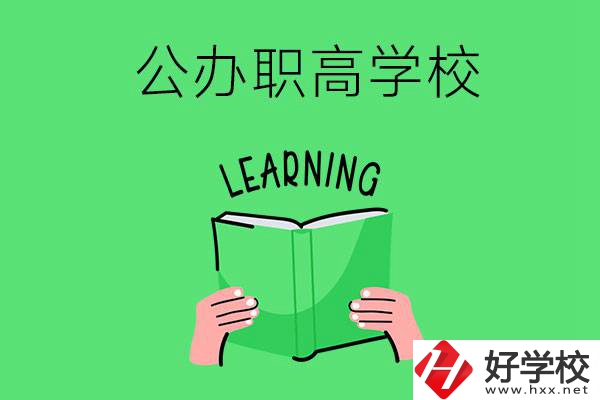 公办职高学校

LEARNING

好学校
www.hxx.net